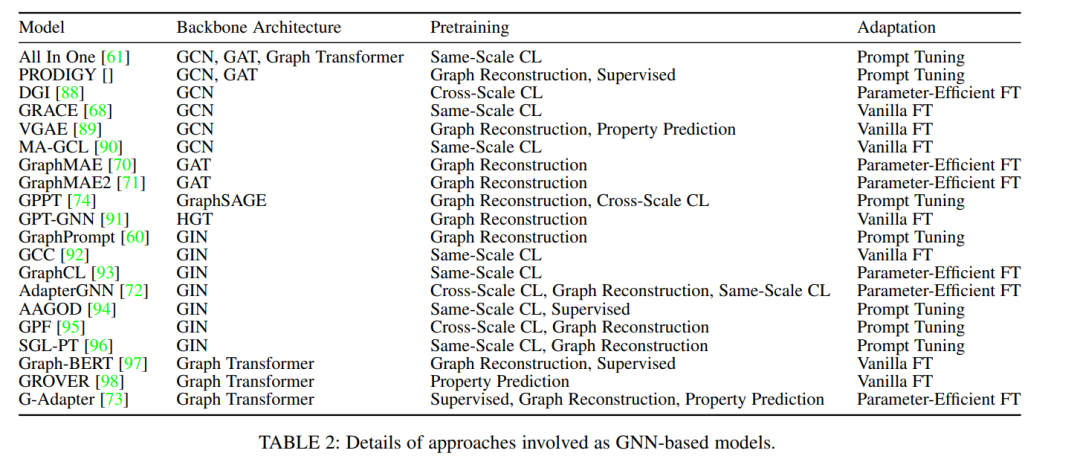 | Model | Backbone Architecture | Pretraining | Adaptation |
|---|---|---|---|
| All In One [61] | GCN, GAT, Graph Transformer | Same-Scale CL | Prompt Tuning |
| PRODIGY [] | GCN, GAT | Graph Reconstruction, Supervised | Prompt Tuning |
| DGI [88] | GCN | Cross-Scale CL | Parameter-Efficient FT |
| GRACE [68] | GCN | Same-Scale CL | Vanilla FT |
| VGAE [89] | GCN | Graph Reconstruction, Property Prediction | Vanilla FT |
| MA-GCL [90] | GCN | Same-Scale CL | Vanilla FT |
| GraphMAE [70] | GAT | Graph Reconstruction | Parameter-Efficient FT |
| GraphMAE2 [71] | GAT | Graph Reconstruction | Parameter-Efficient FT |
| GPPT [74] | GraphSAGE | Graph Reconstruction, Cross-Scale CL | Prompt Tuning |
| GPT-GNN [91] | HGT | Graph Reconstruction | Vanilla FT |
| GraphPrompt [60] | GIN | Graph Reconstruction | Prompt Tuning |
| GCC [92] | GIN | Same-Scale CL | Vanilla FT |
| GraphCL [93] | GIN | Same-Scale CL | Parameter-Efficient FT |
| AdapterGNN [72] | GIN | Cross-Scale CL, Graph Reconstruction, Same-Scale CL | Parameter-Efficient FT |
| AAGOD [94] | GIN | Same-Scale CL, Supervised | Prompt Tuning |
| GPF [95] | GIN | Cross-Scale CL, Graph Reconstruction | Prompt Tuning |
| SGL-PT [96] | GIN | Same-Scale CL, Graph Reconstruction | Prompt Tuning |
| Graph-BERT [97] | Graph Transformer | Graph Reconstruction, Supervised | Vanilla FT |
| GROVER [98] | Graph Transformer | Property Prediction | Vanilla FT |
| G-Adapter [73] | Graph Transformer | Supervised, Graph Reconstruction, Property Prediction | Parameter-Efficient FT |

TABLE 2: Details of approaches involved as GNN-based models.